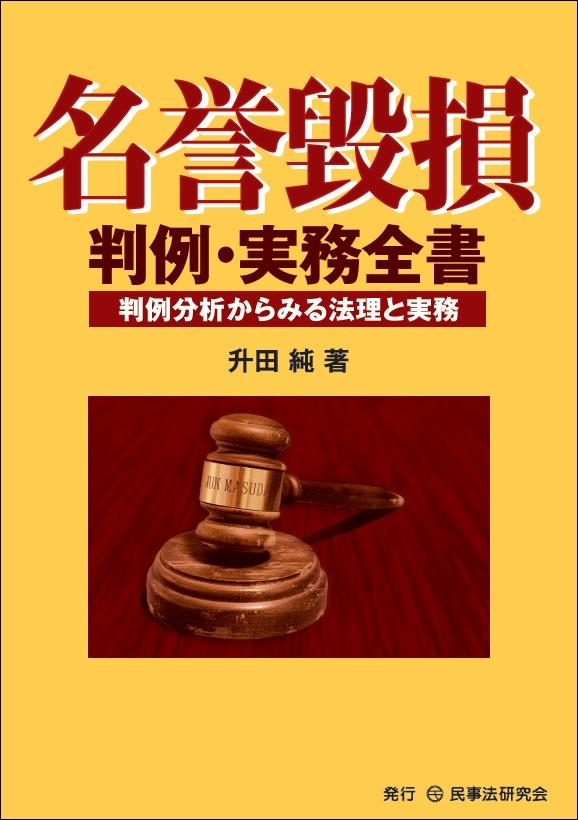 名誉毀損

判例・実務全書

判例分析からみる法理と実務

升田 純 著

JUN MASUDA

発行 民事法研究会